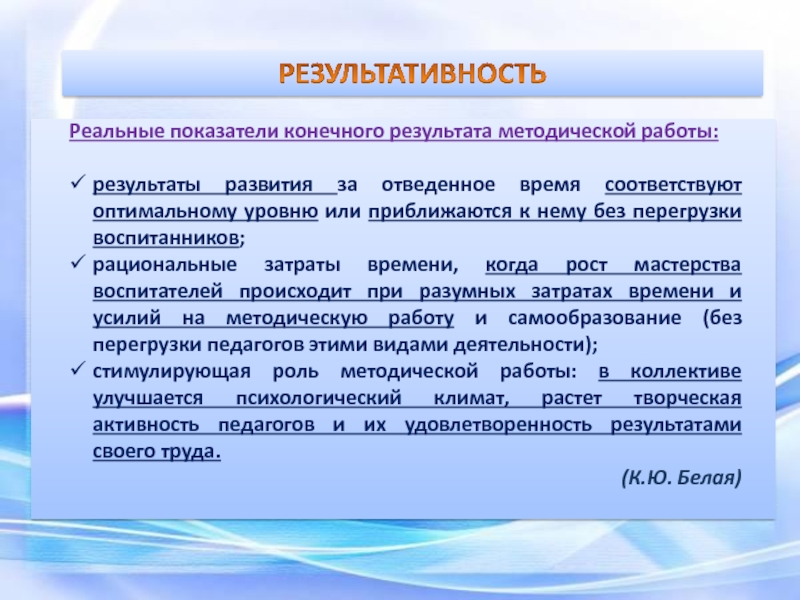 РЕЗУЛЬТАТИВНОСТЬ

Реальные показатели конечного результата методической работы:

✓ результаты развития за отведенное время соответствуют оптимальному уровню или приближаются к нему без перегрузки воспитанников;
✓ рациональные затраты времени, когда рост мастерства воспитателей происходит при разумных затратах времени и усилий на методическую работу и самообразование (без перегрузки педагогов этими видами деятельности);
✓ стимулирующая роль методической работы: в коллективе улучшается психологический климат, растет творческая активность педагогов и их удовлетворенность результатами своего труда.

(К.Ю. Белая)